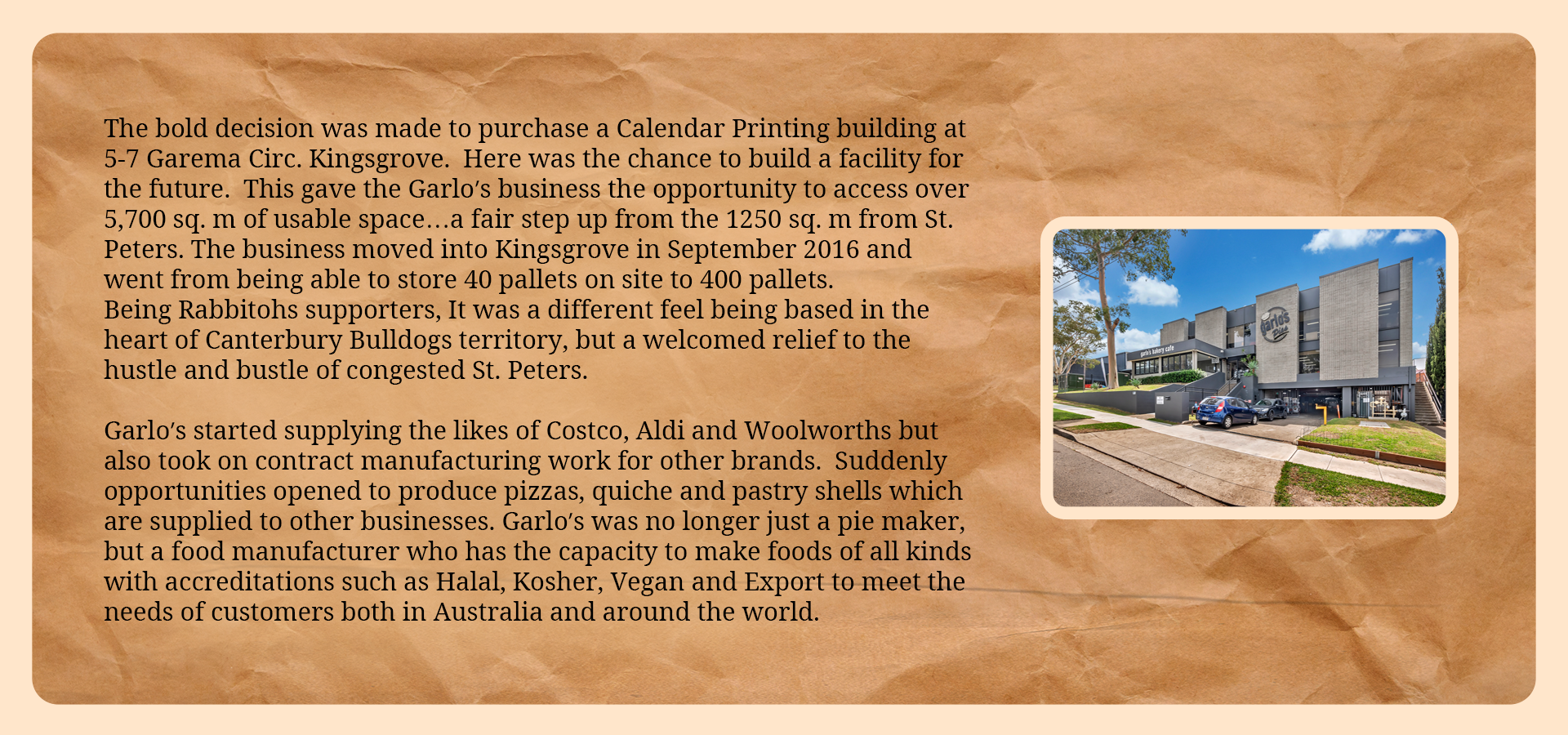 The bold decision was made to purchase a Calendar Printing building at 5-7 Garema Circ. Kingsgrove. Here was the chance to build a facility for the future. This gave the Garlo's business the opportunity to access over 5,700 sq. m of usable space…a fair step up from the 1250 sq. m from St. Peters. The business moved into Kingsgrove in September 2016 and went from being able to store 40 pallets on site to 400 pallets.
Being Rabbitohs supporters, It was a different feel being based in the heart of Canterbury Bulldogs territory, but a welcomed relief to the hustle and bustle of congested St. Peters.

Garlo's started supplying the likes of Costco, Aldi and Woolworths but also took on contract manufacturing work for other brands. Suddenly opportunities opened to produce pizzas, quiche and pastry shells which are supplied to other businesses. Garlo's was no longer just a pie maker, but a food manufacturer who has the capacity to make foods of all kinds with accreditations such as Halal, Kosher, Vegan and Export to meet the needs of customers both in Australia and around the world.

garlo's bakery cafe
Garlo's